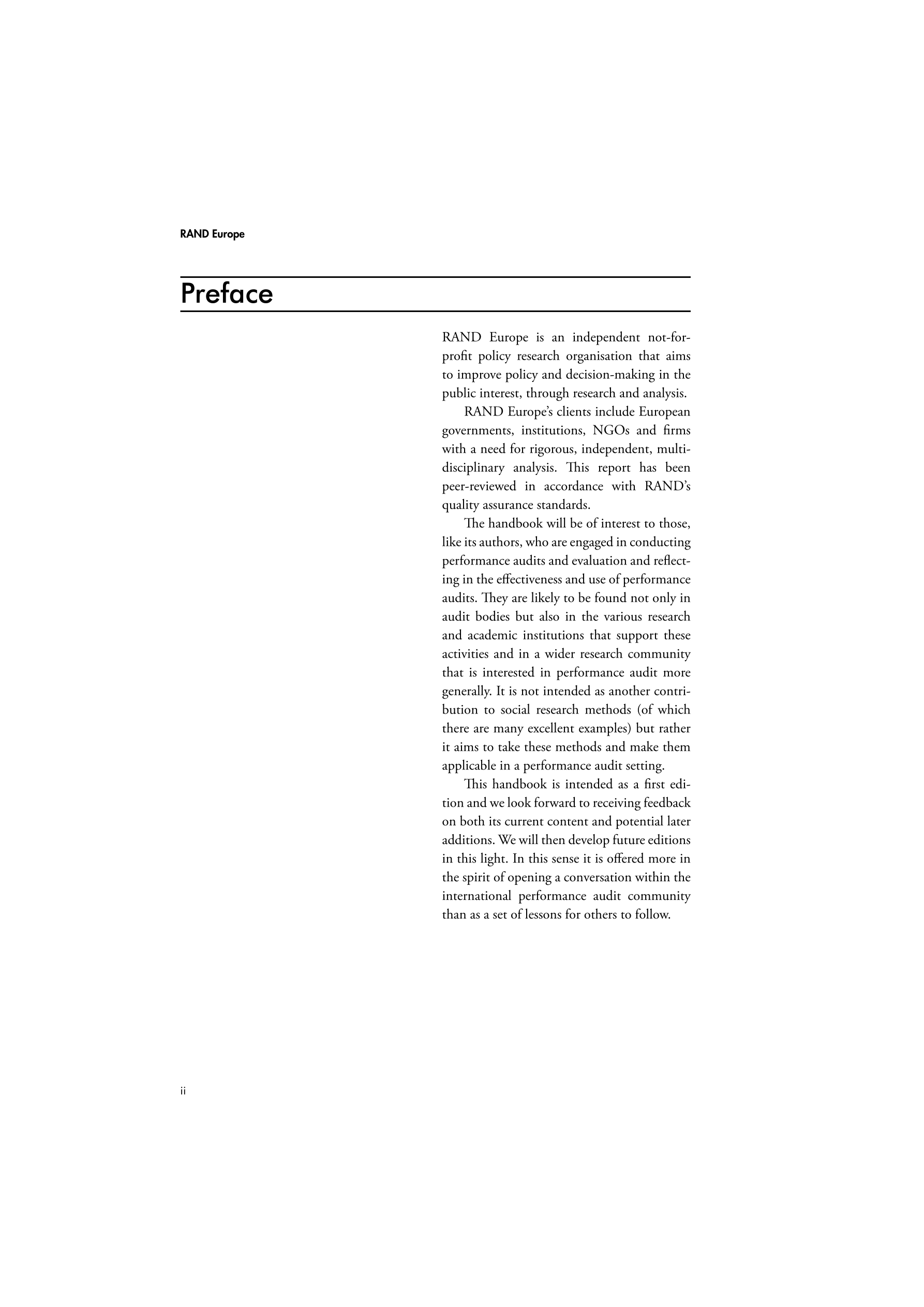 RAND Europe

Preface

RAND Europe is an independent not-for-profit policy research organisation that aims to improve policy and decision-making in the public interest, through research and analysis.

RAND Europe's clients include European governments, institutions, NGOs and firms with a need for rigorous, independent, multi-disciplinary analysis. This report has been peer-reviewed in accordance with RAND's quality assurance standards.

The handbook will be of interest to those, like its authors, who are engaged in conducting performance audits and evaluation and reflecting in the effectiveness and use of performance audits. They are likely to be found not only in audit bodies but also in the various research and academic institutions that support these activities and in a wider research community that is interested in performance audit more generally. It is not intended as another contribution to social research methods (of which there are many excellent examples) but rather it aims to take these methods and make them applicable in a performance audit setting.

This handbook is intended as a first edition and we look forward to receiving feedback on both its current content and potential later additions. We will then develop future editions in this light. In this sense it is offered more in the spirit of opening a conversation within the international performance audit community than as a set of lessons for others to follow.

ii